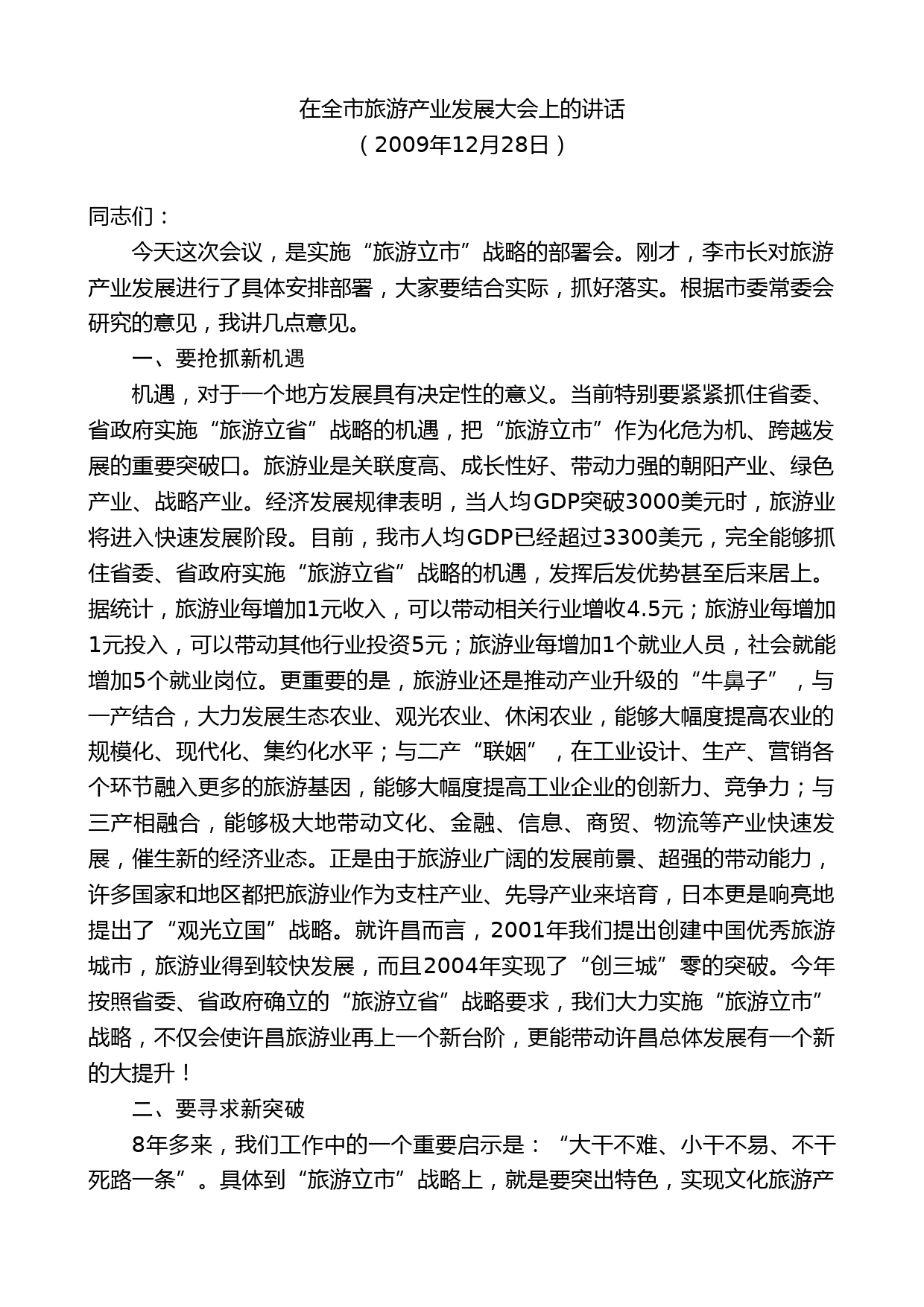 在全市旅游产业发展大会上的讲话
（2009年12月28日）

同志们：

今天这次会议，是实施“旅游立市”战略的部署会。刚才，李市长对旅游产业发展进行了具体安排部署，大家要结合实际，抓好落实。根据市委常委会研究的意见，我讲几点意见。

一、要抢抓新机遇

机遇，对于一个地方发展具有决定性的意义。当前特别要紧紧抓住省委、省政府实施“旅游立省”战略的机遇，把“旅游立市”作为化危为机、跨越发展的重要突破口。旅游业是关联度高、成长性好、带动力强的朝阳产业、绿色产业、战略产业。经济发展规律表明，当人均GDP突破3000美元时，旅游业将进入快速发展阶段。目前，我市人均GDP已经超过3300美元，完全能够抓住省委、省政府实施“旅游立省”战略的机遇，发挥后发优势甚至后来居上。据统计，旅游业每增加1元收入，可以带动相关行业增收4.5元；旅游业每增加1元投入，可以带动其他行业投资5元；旅游业每增加1个就业人员，社会就能增加5个就业岗位。更重要的是，旅游业还是推动产业升级的“牛鼻子”，与一产结合，大力发展生态农业、观光农业、休闲农业，能够大幅度提高农业的规模化、现代化、集约化水平；与二产“联姻”，在工业设计、生产、营销各个环节融入更多的旅游基因，能够大幅度提高工业企业的创新力、竞争力；与三产相融合，能够极大地带动文化、金融、信息、商贸、物流等产业快速发展，催生新的经济业态。正是由于旅游业广阔的发展前景、超强的带动能力，许多国家和地区都把旅游业作为支柱产业、先导产业来培育，日本更是响亮地提出了“观光立国”战略。就许昌而言，2001年我们提出创建中国优秀旅游城市，旅游业得到较快发展，而且2004年实现了“创三城”零的突破。今年按照省委、省政府确立的“旅游立省”战略要求，我们大力实施“旅游立市”战略，不仅会使许昌旅游业再上一个新台阶，更能带动许昌总体发展有一个新的大提升！

二、要寻求新突破

8年多来，我们工作中的一个重要启示是：“大干不难、小干不易、不干死路一条”。具体到“旅游立市”战略上，就是要突出特色，实现文化旅游产